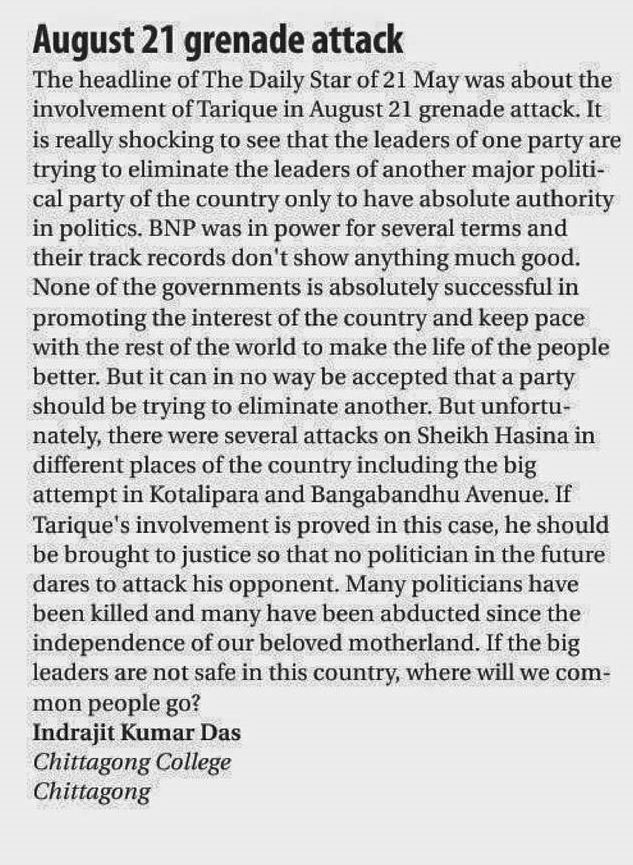 August 21 grenade attack

The headline of The Daily Star of 21 May was about the involvement of Tarique in August 21 grenade attack. It is really shocking to see that the leaders of one party are trying to eliminate the leaders of another major political party of the country only to have absolute authority in politics. BNP was in power for several terms and their track records don't show anything much good. None of the governments is absolutely successful in promoting the interest of the country and keep pace with the rest of the world to make the life of the people better. But it can in no way be accepted that a party should be trying to eliminate another. But unfortunately, there were several attacks on Sheikh Hasina in different places of the country including the big attempt in Kotalipara and Bangabandhu Avenue. If Tarique's involvement is proved in this case, he should be brought to justice so that no politician in the future dares to attack his opponent. Many politicians have been killed and many have been abducted since the independence of our beloved motherland. If the big leaders are not safe in this country, where will we common people go?

Indrajit Kumar Das
Chittagong College
Chittagong